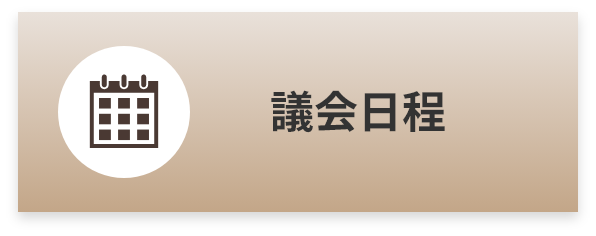 議会日程